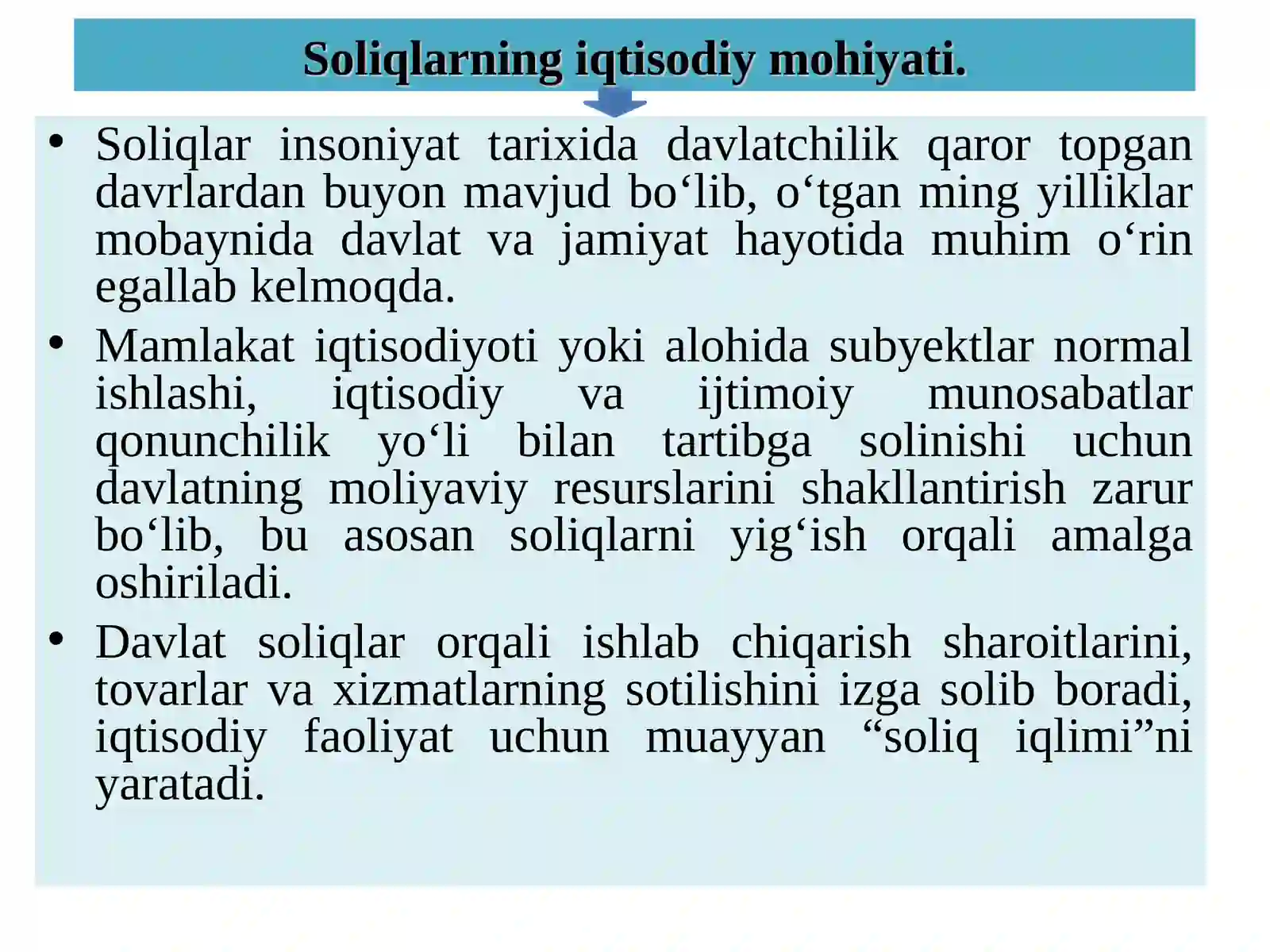 Soliqlarning iqtisodiy mohiyati.

• Soliqlar insoniyat tarixida davlatchilik qaror topgan davrlardan buyon mavjud bo‘lib, o‘tgan ming yilliklar mobaynida davlat va jamiyat hayotida muhim o‘rin egallab kelmoqda.

• Mamlakat iqtisodiyoti yoki alohida subyektlar normal ishlashi, iqtisodiy va ijtimoiy munosabatlar qonunchilik yo‘li bilan tartibga solinishi uchun davlatning moliyaviy resurslarini shakllantirish zarur bo‘lib, bu asosan soliqlarni yig‘ish orqali amalga oshiriladi.

• Davlat soliqlar orqali ishlab chiqarish sharoitlarini, tovarlar va xizmatlarning sotilishini izga solib boradi, iqtisodiy faoliyat uchun muayyan “soliq iqlimi”ni yaratadi.